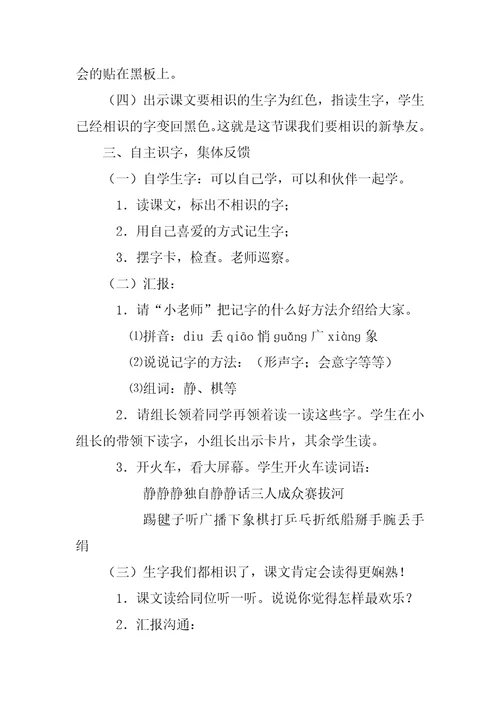 会的贴在黑板上。

（四）出示课文要相识的生字为红色，指读生字，学生已经相识的字变回黑色。这就是这节课我们要相识的新挚友。

三、自主识字，集体反馈

（一）自学生字：可以自己学，可以和伙伴一起学。

1．读课文，标出不相识的字；

2．用自己喜爱的方式记生字；

3．摆字卡，检查。老师巡察。

（二）汇报：

1．请“小老师”把记字的什么好方法介绍给大家。

⑴拼音：diu 丢 qiāo 悄 guǎng 广 xiàng 象

⑵说说记字的方法：（形声字；会意字等等）

⑶组词：静、棋等

2．请组长领着同学再领着读一读这些字。学生在小组长的带领下读字，小组长出示卡片，其余学生读。

3．开火车，看大屏幕。学生开火车读词语：

静静静独自静静话三人成众赛拔河

踢毽子听广播下象棋打乒乓折纸船掰手腕丢手绢

（三）生字我们都相识了，课文肯定会读得更娴熟！

1．课文读给同位听一听。说说你觉得怎样最欢乐？

2．汇报沟通：